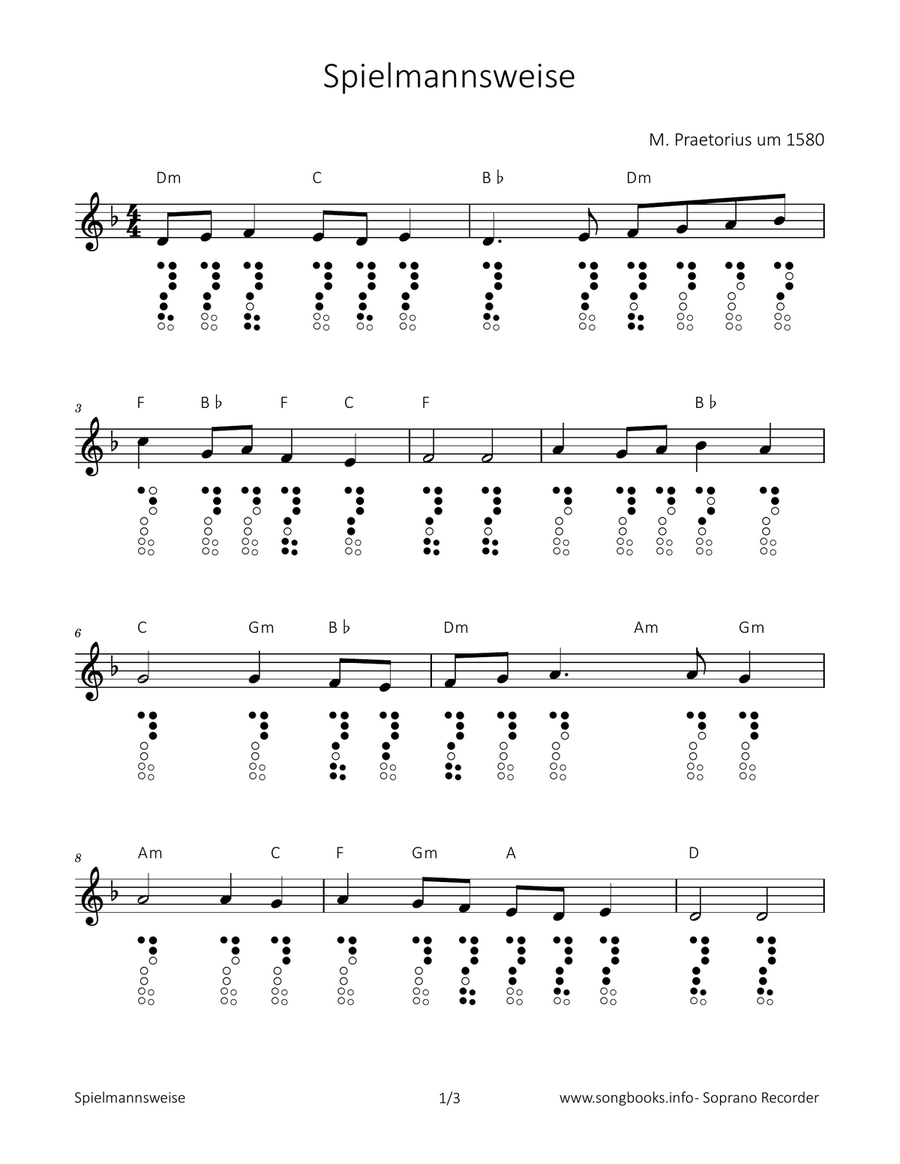 Spielmannsweise

M. Praetorius um 1580

Dm C B♭ Dm

3 F B♭ F C F B♭

6 C Gm B♭ Dm Am Gm

8 Am C F Gm A D

Spielmannsweise 1/3 www.songbooks.info- Soprano Recorder